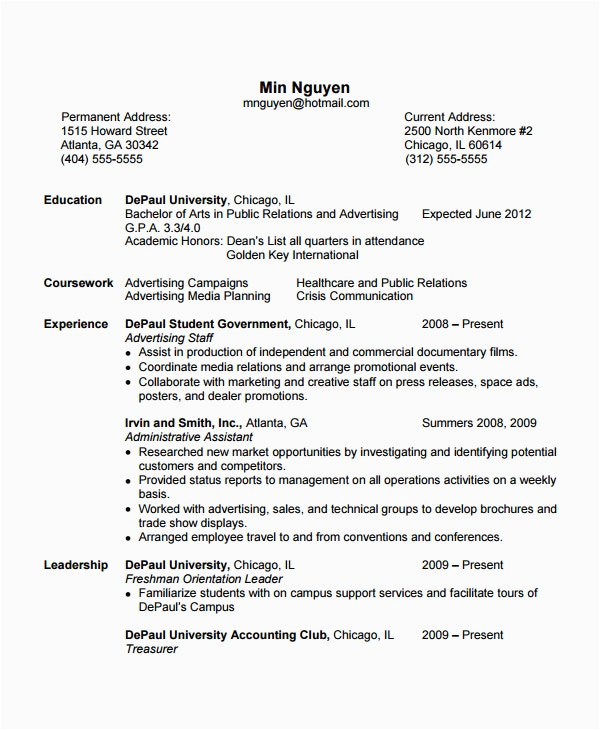 Min Nguyen
mnguyen@hotmail.com

Permanent Address:
1515 Howard Street
Atlanta, GA 30342
(404) 555-5555

Current Address:
2500 North Kenmore #2
Chicago, IL 60614
(312) 555-5555

Education
DePaul University, Chicago, IL
Bachelor of Arts in Public Relations and Advertising Expected June 2012
G.P.A. 3.3/4.0
Academic Honors: Dean's List all quarters in attendance
Golden Key International

Coursework
Advertising Campaigns
Advertising Media Planning
Healthcare and Public Relations
Crisis Communication

Experience
DePaul Student Government, Chicago, IL 2008 – Present
Advertising Staff
• Assist in production of independent and commercial documentary films.
• Coordinate media relations and arrange promotional events.
• Collaborate with marketing and creative staff on press releases, space ads, posters, and dealer promotions.

Irvin and Smith, Inc., Atlanta, GA Summers 2008, 2009
Administrative Assistant
• Researched new market opportunities by investigating and identifying potential customers and competitors.
• Provided status reports to management on all operations activities on a weekly basis.
• Worked with advertising, sales, and technical groups to develop brochures and trade show displays.
• Arranged employee travel to and from conventions and conferences.

Leadership
DePaul University, Chicago, IL 2009 – Present
Freshman Orientation Leader
• Familiarize students with on campus support services and facilitate tours of DePaul's Campus

DePaul University Accounting Club, Chicago, IL 2009 – Present
Treasurer